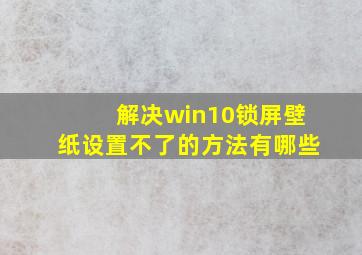 解决win10锁屏壁纸设置不了的方法有哪些